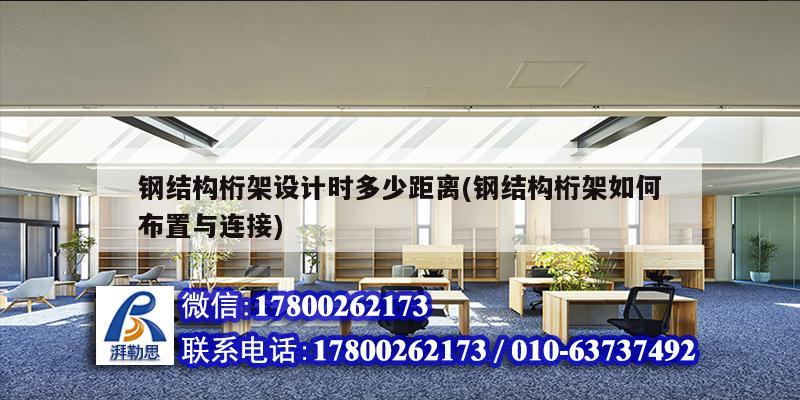 钢结构桁架设计时多少距离(钢结构桁架如何布置与连接)

湃勒思

微信:17800262173

联系电话:17800262173 / 010-63737492